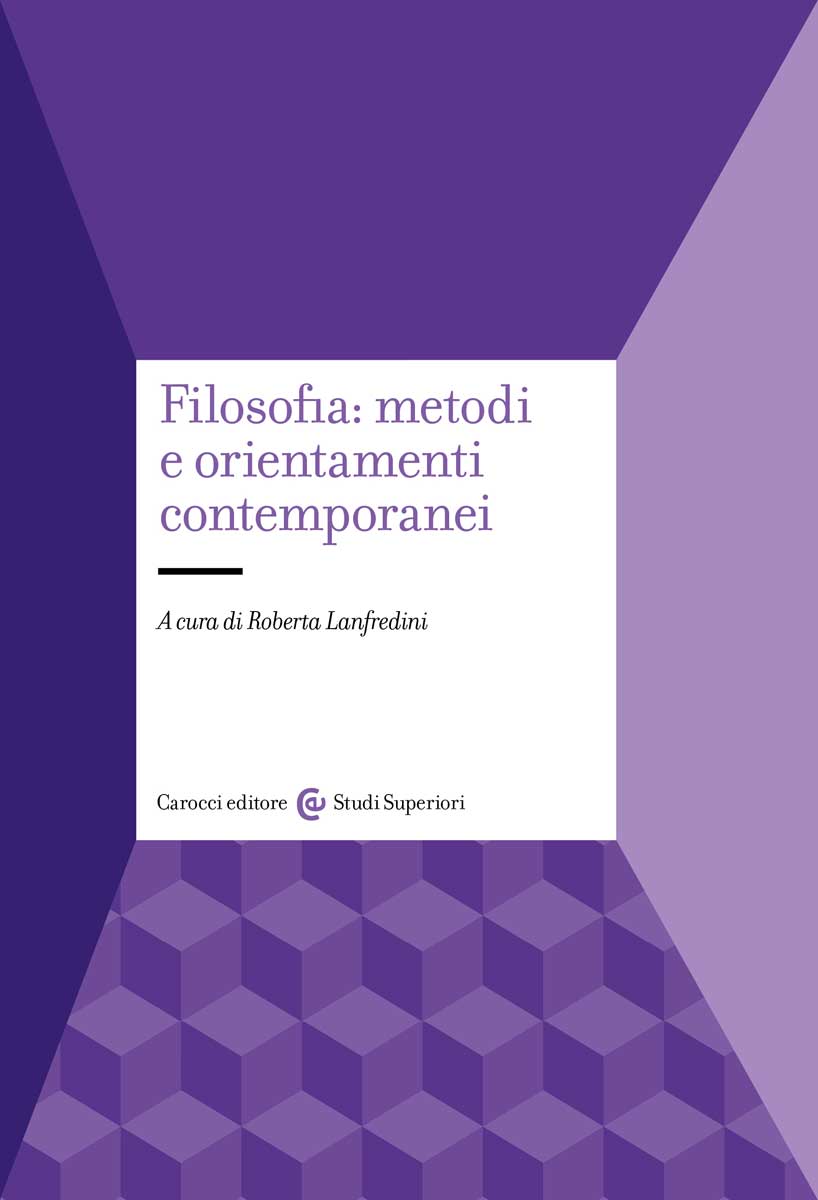 Filosofia: metodi e orientamenti contemporanei

A cura di Roberta Lanfredini

Carocci editore Studi Superiori